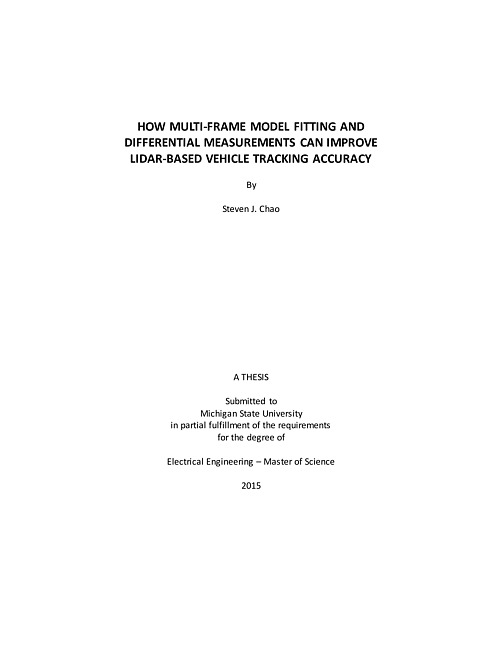 HOW MULTI-FRAME MODEL FITTING AND DIFFERENTIAL MEASUREMENTS CAN IMPROVE LIDAR-BASED VEHICLE TRACKING ACCURACY

By

Steven J. Chao

A THESIS

Submitted to
Michigan State University
in partial fulfillment of the requirements
for the degree of

Electrical Engineering – Master of Science

2015